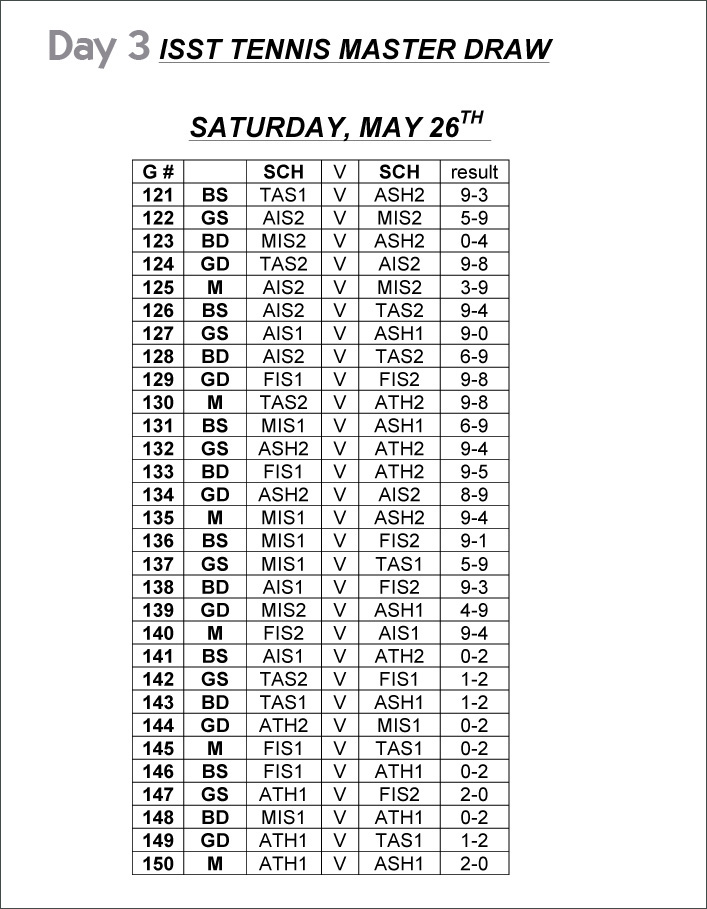 Day 3 ISST TENNIS MASTER DRAW

SATURDAY, MAY 26$^{TH}$

| G # | | SCH | V | SCH | result |
|---|---|---|---|---|---|
| 121 | BS | TAS1 | V | ASH2 | 9-3 |
| 122 | GS | AIS2 | V | MIS2 | 5-9 |
| 123 | BD | MIS2 | V | ASH2 | 0-4 |
| 124 | GD | TAS2 | V | AIS2 | 9-8 |
| 125 | M | AIS2 | V | MIS2 | 3-9 |
| 126 | BS | AIS2 | V | TAS2 | 9-4 |
| 127 | GS | AIS1 | V | ASH1 | 9-0 |
| 128 | BD | AIS2 | V | TAS2 | 6-9 |
| 129 | GD | FIS1 | V | FIS2 | 9-8 |
| 130 | M | TAS2 | V | ATH2 | 9-8 |
| 131 | BS | MIS1 | V | ASH1 | 6-9 |
| 132 | GS | ASH2 | V | ATH2 | 9-4 |
| 133 | BD | FIS1 | V | ATH2 | 9-5 |
| 134 | GD | ASH2 | V | AIS2 | 8-9 |
| 135 | M | MIS1 | V | ASH2 | 9-4 |
| 136 | BS | MIS1 | V | FIS2 | 9-1 |
| 137 | GS | MIS1 | V | TAS1 | 5-9 |
| 138 | BD | AIS1 | V | FIS2 | 9-3 |
| 139 | GD | MIS2 | V | ASH1 | 4-9 |
| 140 | M | FIS2 | V | AIS1 | 9-4 |
| 141 | BS | AIS1 | V | ATH2 | 0-2 |
| 142 | GS | TAS2 | V | FIS1 | 1-2 |
| 143 | BD | TAS1 | V | ASH1 | 1-2 |
| 144 | GD | ATH2 | V | MIS1 | 0-2 |
| 145 | M | FIS1 | V | TAS1 | 0-2 |
| 146 | BS | FIS1 | V | ATH1 | 0-2 |
| 147 | GS | ATH1 | V | FIS2 | 2-0 |
| 148 | BD | MIS1 | V | ATH1 | 0-2 |
| 149 | GD | ATH1 | V | TAS1 | 1-2 |
| 150 | M | ATH1 | V | ASH1 | 2-0 |